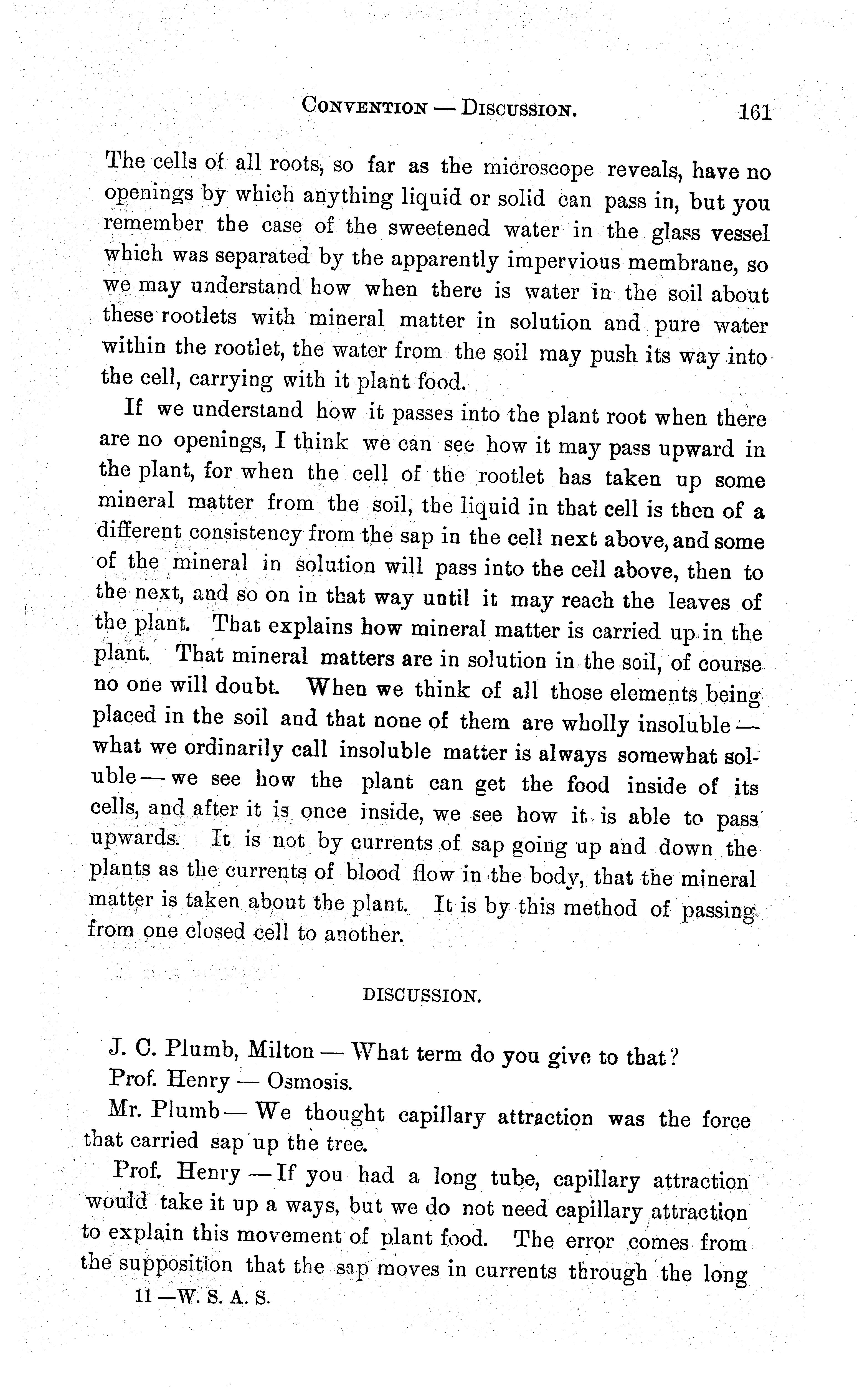 CONVENTION — DISCUSSION. 161

The cells of all roots, so far as the microscope reveals, have no openings by which anything liquid or solid can pass in, but you remember the case of the sweetened water in the glass vessel which was separated by the apparently impervious membrane, so we may understand how when there is water in the soil about these rootlets with mineral matter in solution and pure water within the rootlet, the water from the soil may push its way into the cell, carrying with it plant food.

If we understand how it passes into the plant root when there are no openings, I think we can see how it may pass upward in the plant, for when the cell of the rootlet has taken up some mineral matter from the soil, the liquid in that cell is then of a different consistency from the sap in the cell next above, and some of the mineral in solution will pass into the cell above, then to the next, and so on in that way until it may reach the leaves of the plant. That explains how mineral matter is carried up in the plant. That mineral matters are in solution in the soil, of course no one will doubt. When we think of all those elements being placed in the soil and that none of them are wholly insoluble — what we ordinarily call insoluble matter is always somewhat soluble — we see how the plant can get the food inside of its cells, and after it is once inside, we see how it is able to pass upwards. It is not by currents of sap going up and down the plants as the currents of blood flow in the body, that the mineral matter is taken about the plant. It is by this method of passing from one closed cell to another.

DISCUSSION.

J. C. Plumb, Milton — What term do you give to that?

Prof. Henry — Osmosis.

Mr. Plumb — We thought capillary attraction was the force that carried sap up the tree.

Prof. Henry — If you had a long tube, capillary attraction would take it up a ways, but we do not need capillary attraction to explain this movement of plant food. The error comes from the supposition that the sap moves in currents through the long

11 — W. S. A. S.